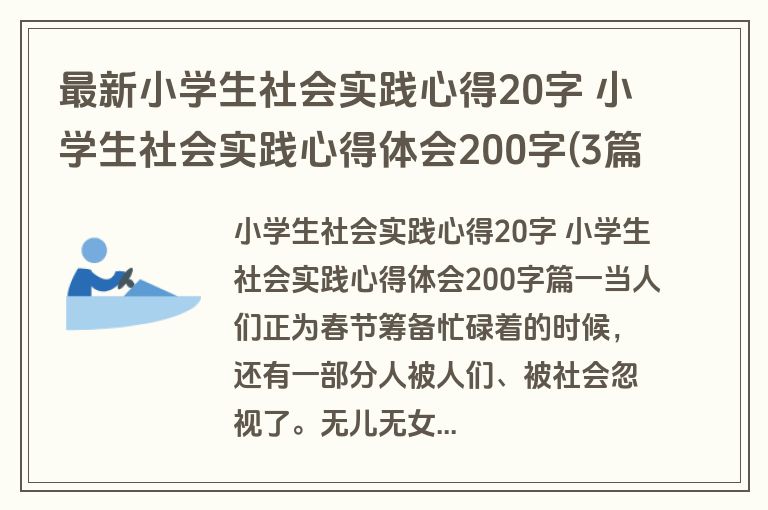 最新小学生社会实践心得20字 小学生社会实践心得体会200字(3篇

小学生社会实践心得20字 小学生社会实践心得体会200字篇一当人们正为春节筹备忙碌着的时候，还有一部分人被人们、被社会忽视了。无儿无女...